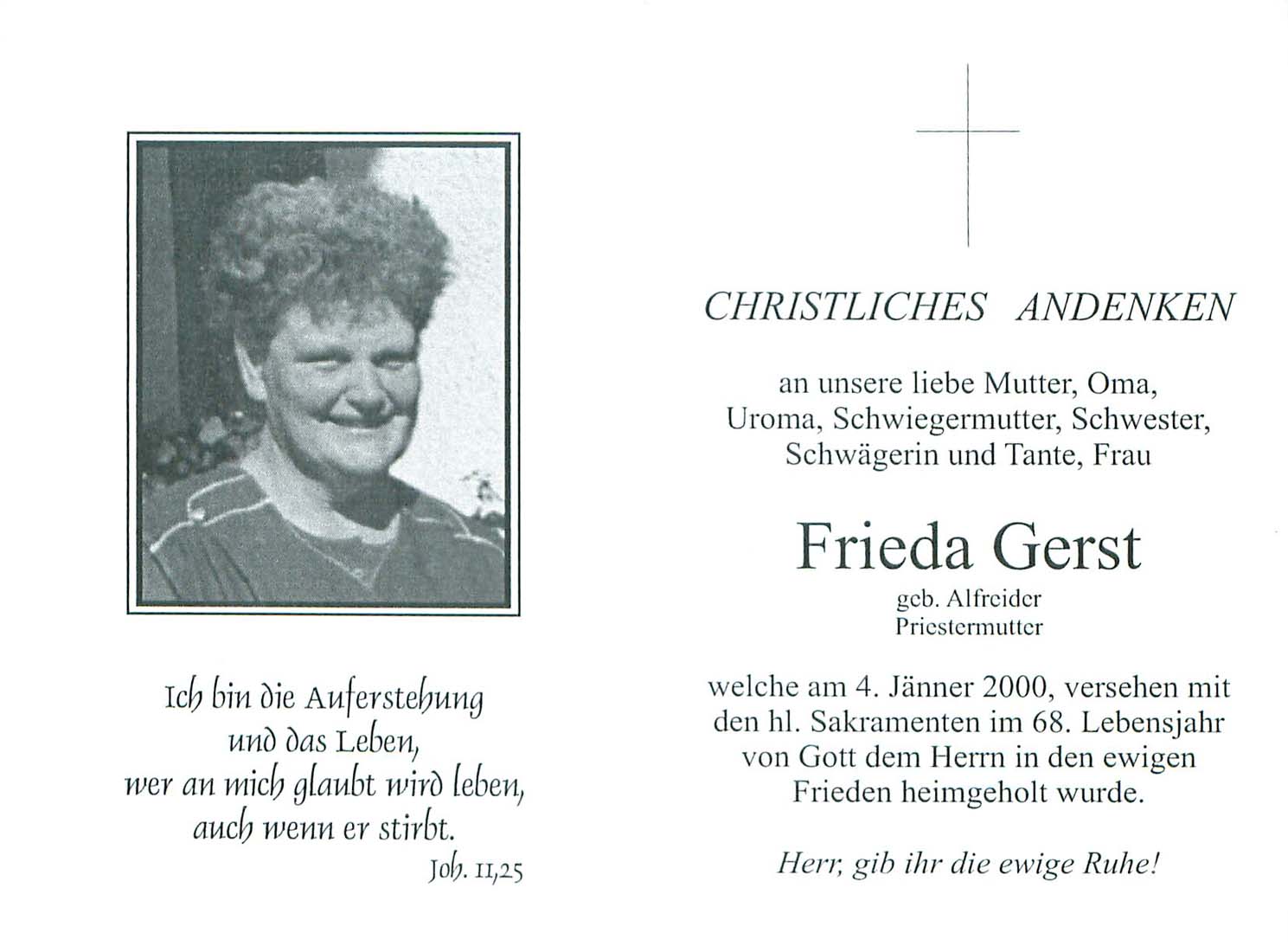 Ich bin die Auferstehung
und das Leben,
wer an mich glaubt wird leben,
auch wenn er stirbt.
Joh. 11,25

CHRISTLICHES ANDENKEN

an unsere liebe Mutter, Oma, Uroma, Schwiegermutter, Schwester, Schwägerin und Tante, Frau

Frieda Gerst

geb. Alfreider
Priestermutter

welche am 4. Jänner 2000, versehen mit den hl. Sakramenten im 68. Lebensjahr von Gott dem Herrn in den ewigen Frieden heimgeholt wurde.

Herr, gib ihr die ewige Ruhe!